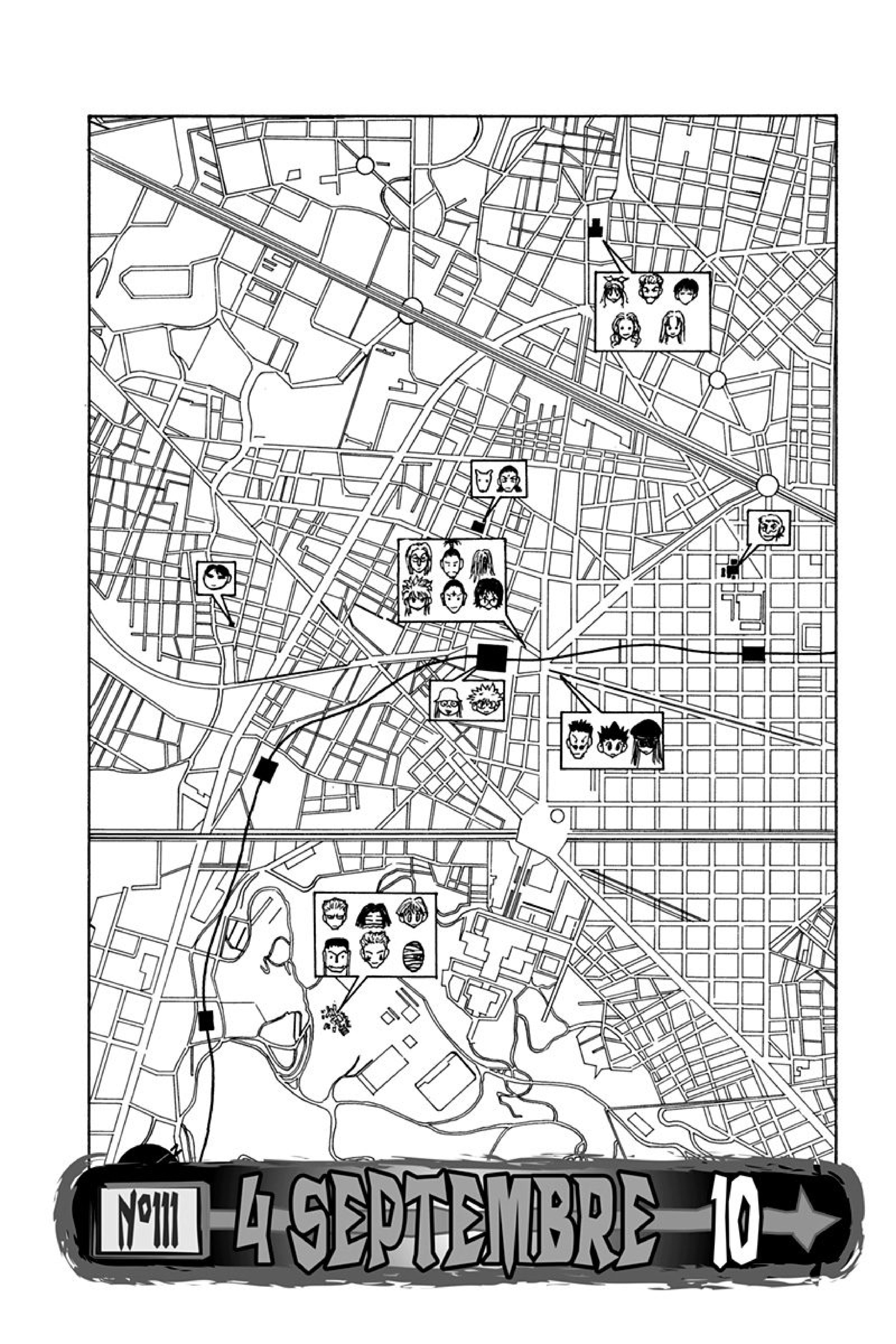 N°111 4 SEPTEMBRE 10